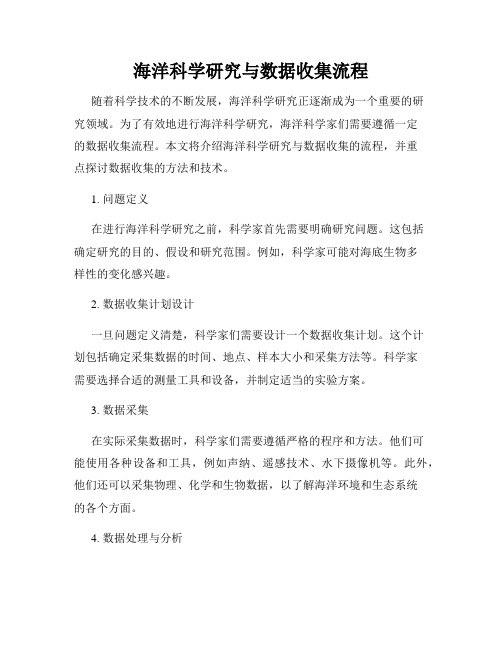 海洋科学研究与数据收集流程

随着科学技术的不断发展，海洋科学研究正逐渐成为一个重要的研究领域。为了有效地进行海洋科学研究，海洋科学家们需要遵循一定的数据收集流程。本文将介绍海洋科学研究与数据收集的流程，并重点探讨数据收集的方法和技术。

1. 问题定义

在进行海洋科学研究之前，科学家首先需要明确研究问题。这包括确定研究的目的、假设和研究范围。例如，科学家可能对海底生物多样性的变化感兴趣。

2. 数据收集计划设计

一旦问题定义清楚，科学家们需要设计一个数据收集计划。这个计划包括确定采集数据的时间、地点、样本大小和采集方法等。科学家需要选择合适的测量工具和设备，并制定适当的实验方案。

3. 数据采集

在实际采集数据时，科学家们需要遵循严格的程序和方法。他们可能使用各种设备和工具，例如声纳、遥感技术、水下摄像机等。此外，他们还可以采集物理、化学和生物数据，以了解海洋环境和生态系统的各个方面。

4. 数据处理与分析